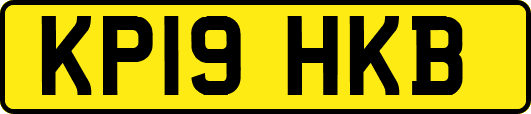 KP19 HKB